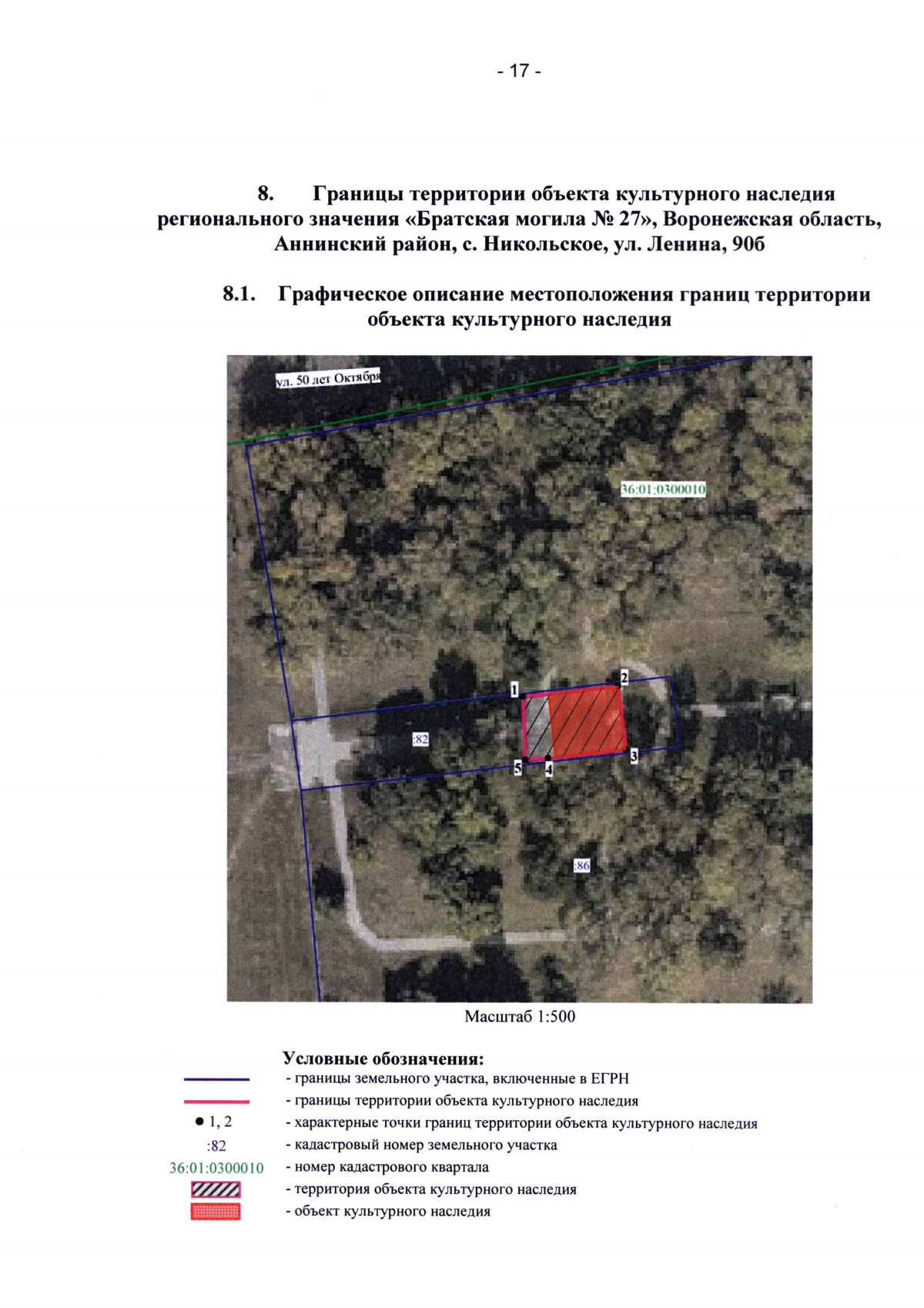 - 17 -

8. Границы территории объекта культурного наследия регионального значения «Братская могила № 27», Воронежская область, Аннинский район, с. Никольское, ул. Ленина, 90б

8.1. Графическое описание местоположения границ территории объекта культурного наследия

ул. 50 лет Октября

36:01:0300010

1

2

:82

5

4

3

:86

Масштаб 1:500

Условные обозначения:
- границы земельного участка, включенные в ЕГРН
- границы территории объекта культурного наследия
• 1, 2 - характерные точки границ территории объекта культурного наследия
:82 - кадастровый номер земельного участка
36:01:0300010 - номер кадастрового квартала
- территория объекта культурного наследия
- объект культурного наследия